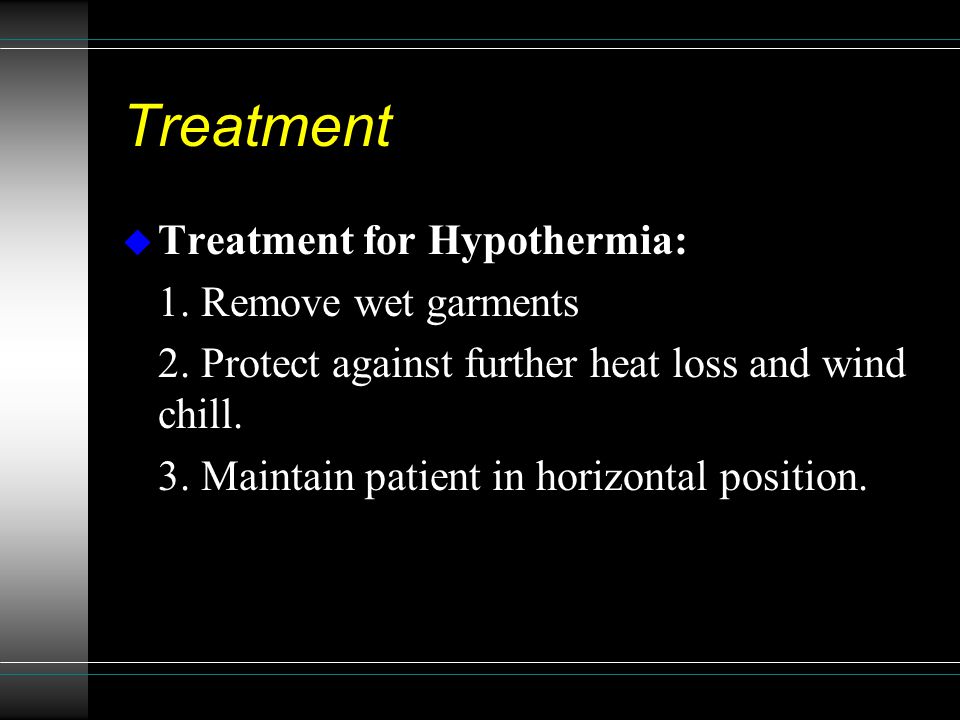 Treatment

Treatment for Hypothermia:

1. Remove wet garments

2. Protect against further heat loss and wind chill.

3. Maintain patient in horizontal position.